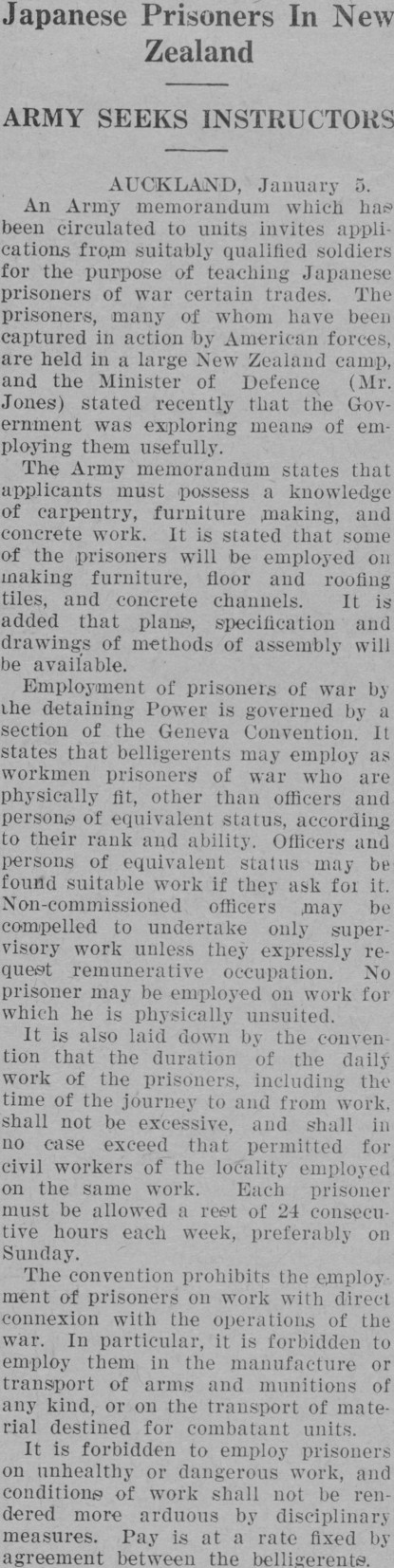 Japanese Prisoners In New Zealand

ARMY SEEKS INSTRUCTORS

AUCKLAND, January 5.

An Army memorandum which has been circulated to units invites applications from suitably qualified soldiers for the purpose of teaching Japanese prisoners of war certain trades. The prisoners, many of whom have been captured in action by American forces, are held in a large New Zealand camp, and the Minister of Defence (Mr. Jones) stated recently that the Government was exploring means of employing them usefully.

The Army memorandum states that applicants must possess a knowledge of carpentry, furniture making, and concrete work. It is stated that some of the prisoners will be employed on making furniture, floor and roofing tiles, and concrete channels. It is added that plans, specification and drawings of methods of assembly will be available.

Employment of prisoners of war by the detaining Power is governed by a section of the Geneva Convention. It states that belligerents may employ as workmen prisoners of war who are physically fit, other than officers and persons of equivalent status, according to their rank and ability. Officers and persons of equivalent status may be found suitable work if they ask for it. Non-commissioned officers may be compelled to undertake only supervisory work unless they expressly request remunerative occupation. No prisoner may be employed on work for which he is physically unsuited.

It is also laid down by the convention that the duration of the daily work of the prisoners, including the time of the journey to and from work, shall not be excessive, and shall in no case exceed that permitted for civil workers of the locality employed on the same work. Each prisoner must be allowed a rest of 24 consecutive hours each week, preferably on Sunday.

The convention prohibits the employment of prisoners on work with direct connexion with the operations of the war. In particular, it is forbidden to employ them in the manufacture or transport of arms and munitions of any kind, or on the transport of material destined for combatant units.

It is forbidden to employ prisoners on unhealthy or dangerous work, and conditions of work shall not be rendered more arduous by disciplinary measures. Pay is at a rate fixed by agreement between the belligerents.